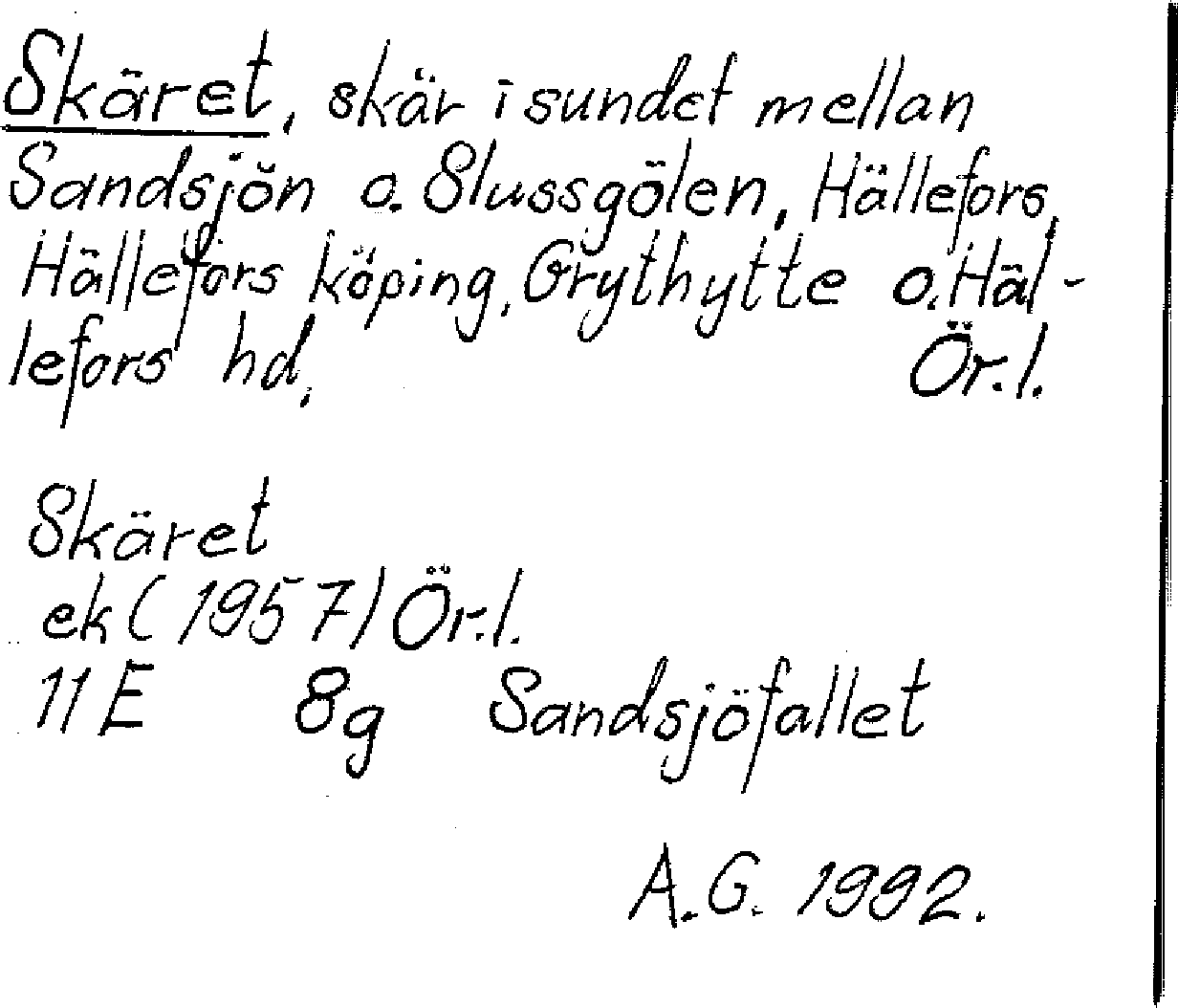 Skäret, skär i sundet mellan Sandsjön o. Slussgölen, Hällefors, Hällefors köping, Grythytte o. Hällefors hd, Ör.l.

Skäret
ek (1957) Ör.l.
11 E 8g Sandsjöfallet

A.G. 1992.